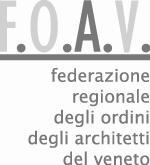 F.O.A.V.

federazione
regionale
degli ordini
degli architetti
del veneto